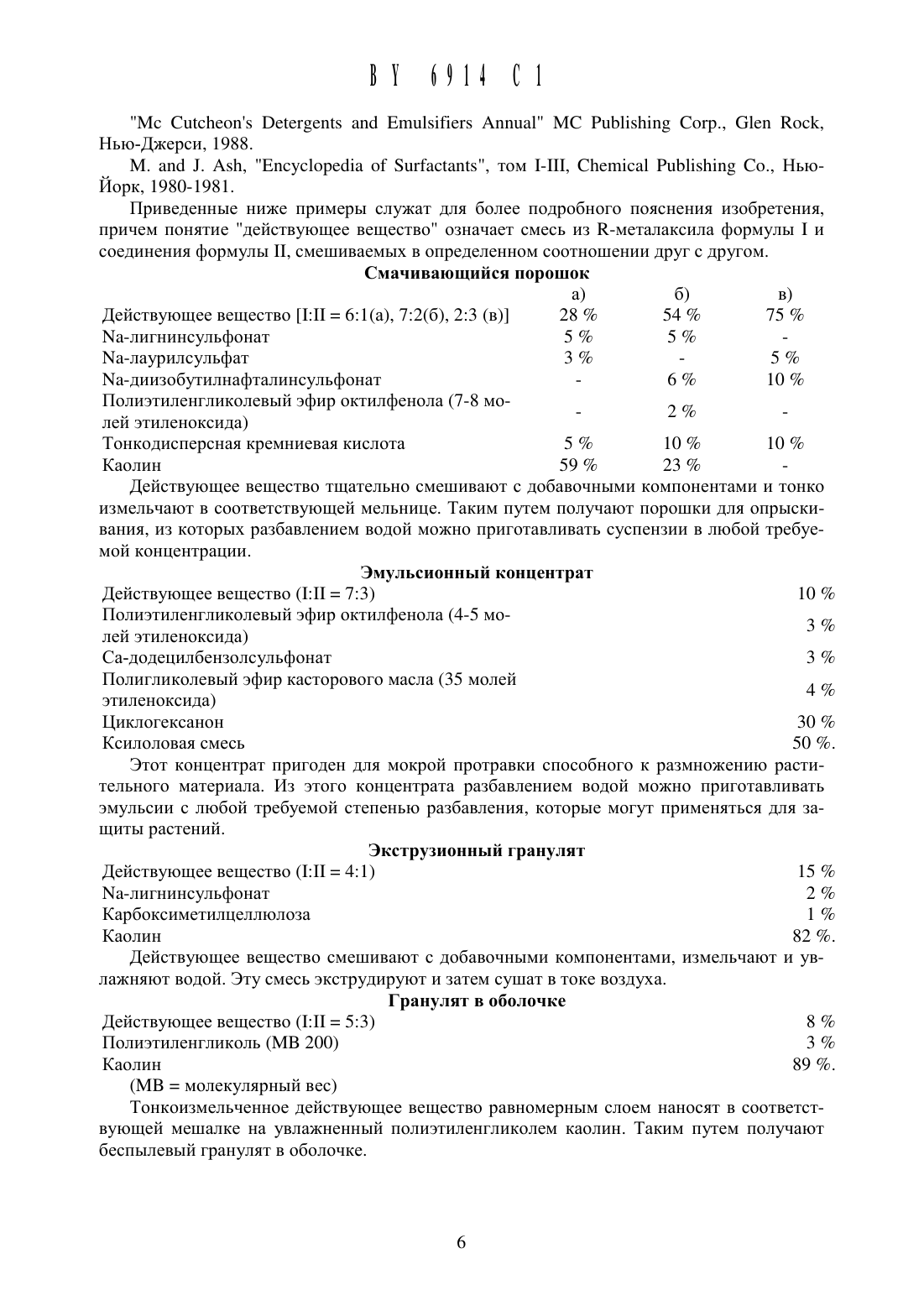 BY 6914 C1

"Mc Cutcheon's Detergents and Emulsifiers Annual" MC Publishing Corp., Glen Rock, Нью-Джерси, 1988.

M. and J. Ash, "Encyclopedia of Surfactants", том I-III, Chemical Publishing Co., Нью-Йорк, 1980-1981.

Приведенные ниже примеры служат для более подробного пояснения изобретения, причем понятие "действующее вещество" означает смесь из R-металаксила формулы I и соединения формулы II, смешиваемых в определенном соотношении друг с другом.

Смачивающийся порошок

| | а) | б) | в) |
|---|---|---|---|
| Действующее вещество [I:II = 6:1(а), 7:2(б), 2:3 (в)] | 28 % | 54 % | 75 % |
| Na-лигнинсульфонат | 5 % | 5 % | - |
| Na-лаурилсульфат | 3 % | - | 5 % |
| Na-диизобутилнафталинсульфонат | - | 6 % | 10 % |
| Полиэтиленгликолевый эфир октилфенола (7-8 молей этиленоксида) | - | 2 % | - |
| Тонкодисперсная кремниевая кислота | 5 % | 10 % | 10 % |
| Каолин | 59 % | 23 % | - |

Действующее вещество тщательно смешивают с добавочными компонентами и тонко измельчают в соответствующей мельнице. Таким путем получают порошки для опрыскивания, из которых разбавлением водой можно приготавливать суспензии в любой требуемой концентрации.

Эмульсионный концентрат

| | |
|---|---|
| Действующее вещество (I:II = 7:3) | 10 % |
| Полиэтиленгликолевый эфир октилфенола (4-5 молей этиленоксида) | 3 % |
| Са-додецилбензолсульфонат | 3 % |
| Полигликолевый эфир касторового масла (35 молей этиленоксида) | 4 % |
| Циклогексанон | 30 % |
| Ксилоловая смесь | 50 %. |

Этот концентрат пригоден для мокрой протравки способного к размножению растительного материала. Из этого концентрата разбавлением водой можно приготавливать эмульсии с любой требуемой степенью разбавления, которые могут применяться для защиты растений.

Экструзионный гранулят

| | |
|---|---|
| Действующее вещество (I:II = 4:1) | 15 % |
| Na-лигнинсульфонат | 2 % |
| Карбоксиметилцеллюлоза | 1 % |
| Каолин | 82 %. |

Действующее вещество смешивают с добавочными компонентами, измельчают и увлажняют водой. Эту смесь экструдируют и затем сушат в токе воздуха.

Гранулят в оболочке

| | |
|---|---|
| Действующее вещество (I:II = 5:3) | 8 % |
| Полиэтиленгликоль (МВ 200) | 3 % |
| Каолин | 89 %. |

(МВ = молекулярный вес)

Тонкоизмельченное действующее вещество равномерным слоем наносят в соответствующей мешалке на увлажненный полиэтиленгликолем каолин. Таким путем получают беспылевый гранулят в оболочке.

6